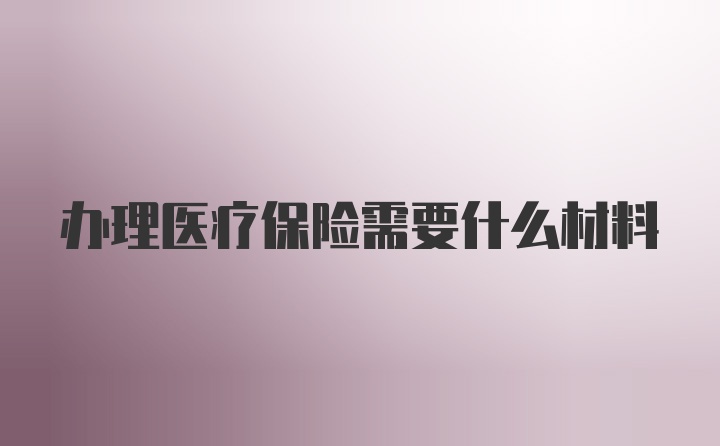 办理医疗保险需要什么材料